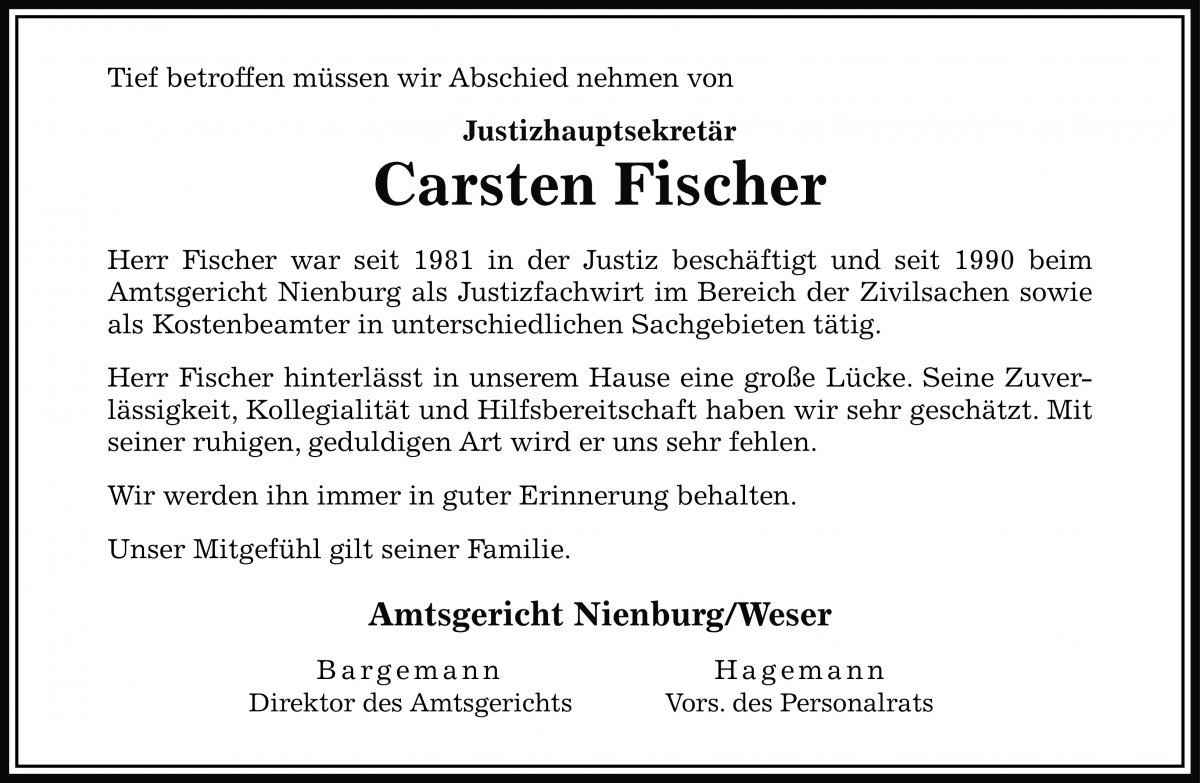 Tief betroffen müssen wir Abschied nehmen von

Justizhauptsekretär
Carsten Fischer

Herr Fischer war seit 1981 in der Justiz beschäftigt und seit 1990 beim Amtsgericht Nienburg als Justizfachwirt im Bereich der Zivilsachen sowie als Kostenbeamter in unterschiedlichen Sachgebieten tätig.

Herr Fischer hinterlässt in unserem Hause eine große Lücke. Seine Zuverlässigkeit, Kollegialität und Hilfsbereitschaft haben wir sehr geschätzt. Mit seiner ruhigen, geduldigen Art wird er uns sehr fehlen.

Wir werden ihn immer in guter Erinnerung behalten.

Unser Mitgefühl gilt seiner Familie.

Amtsgericht Nienburg/Weser

Bargemann
Direktor des Amtsgerichts

Hagemann
Vors. des Personalrats